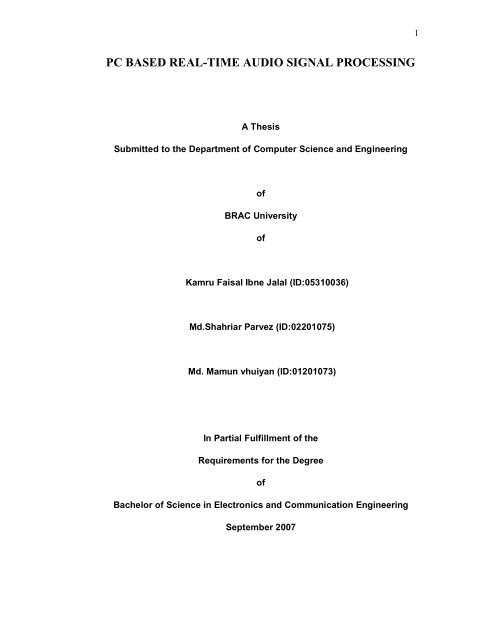 1

PC BASED REAL-TIME AUDIO SIGNAL PROCESSING

A Thesis

Submitted to the Department of Computer Science and Engineering

of

BRAC University

of

Kamru Faisal Ibne Jalal (ID:05310036)

Md.Shahriar Parvez (ID:02201075)

Md. Mamun vhuiyan (ID:01201073)

In Partial Fulfillment of the

Requirements for the Degree

of

Bachelor of Science in Electronics and Communication Engineering

September 2007